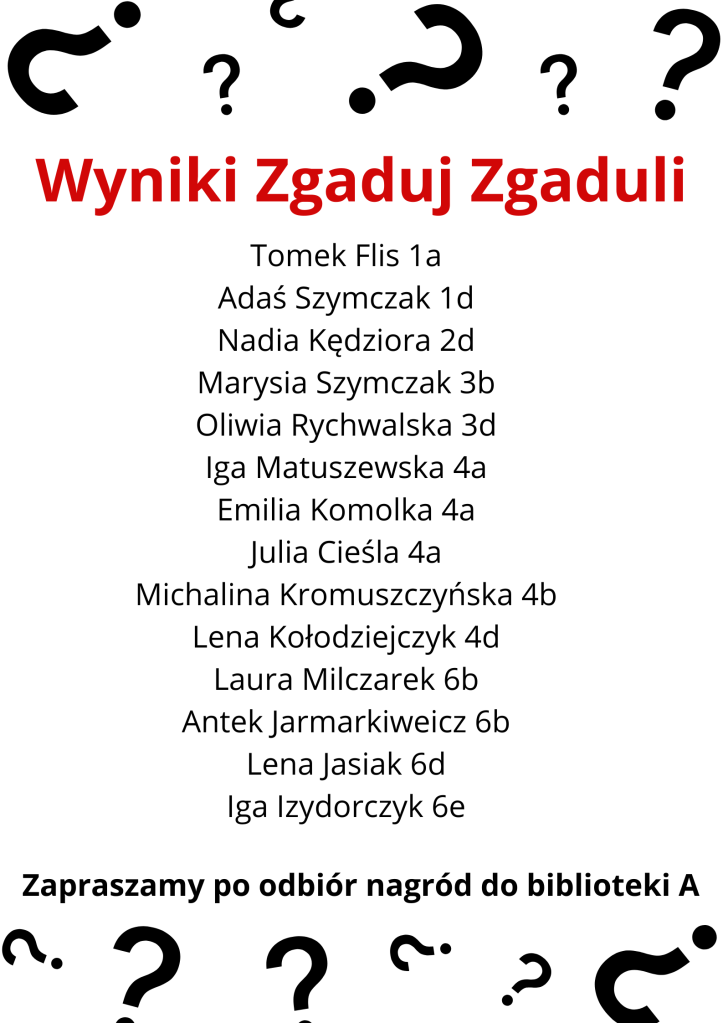 Wyniki Zgaduj Zgaduli

Tomek Flis 1a
Adaś Szymczak 1d
Nadia Kędziora 2d
Marysia Szymczak 3b
Oliwia Rychwalska 3d
Iga Matuszewska 4a
Emilia Komolka 4a
Julia Cieśla 4a
Michalina Kromuszczyńska 4b
Lena Kołodziejczyk 4d
Laura Milczarek 6b
Antek Jarmarkiweicz 6b
Lena Jasiak 6d
Iga Izydorczyk 6e

Zapraszamy po odbiór nagród do biblioteki A